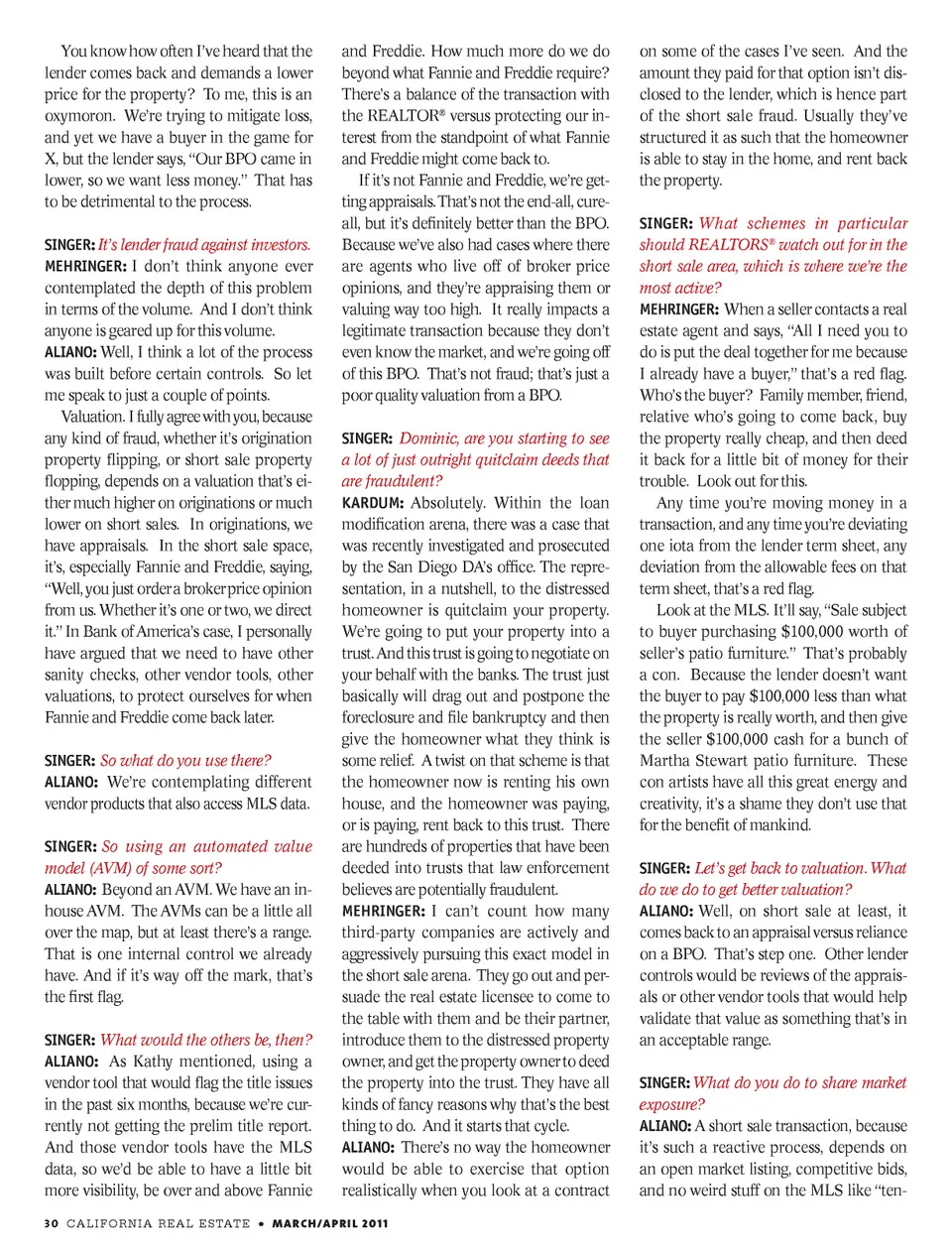 You know how often I've heard that the lender comes back and demands a lower price for the property? To me, this is an oxymoron. We're trying to mitigate loss, and yet we have a buyer in the game for X, but the lender says, "Our BPO came in lower, so we want less money." That has to be detrimental to the process.

SINGER: It's lender fraud against investors.
MEHRINGER: I don't think anyone ever contemplated the depth of this problem in terms of the volume. And I don't think anyone is geared up for this volume.
ALIANO: Well, I think a lot of the process was built before certain controls. So let me speak to just a couple of points.

Valuation. I fully agree with you, because any kind of fraud, whether it's origination property flipping, or short sale property flopping, depends on a valuation that's either much higher on originations or much lower on short sales. In originations, we have appraisals. In the short sale space, it's, especially Fannie and Freddie, saying, "Well, you just order a broker price opinion from us. Whether it's one or two, we direct it." In Bank of America's case, I personally have argued that we need to have other sanity checks, other vendor tools, other valuations, to protect ourselves for when Fannie and Freddie come back later.

SINGER: So what do you use there?
ALIANO: We're contemplating different vendor products that also access MLS data.

SINGER: So using an automated value model (AVM) of some sort?
ALIANO: Beyond an AVM. We have an in-house AVM. The AVMs can be a little all over the map, but at least there's a range. That is one internal control we already have. And if it's way off the mark, that's the first flag.

SINGER: What would the others be, then?
ALIANO: As Kathy mentioned, using a vendor tool that would flag the title issues in the past six months, because we're currently not getting the prelim title report. And those vendor tools have the MLS data, so we'd be able to have a little bit more visibility, be over and above Fannie and Freddie. How much more do we do beyond what Fannie and Freddie require? There's a balance of the transaction with the REALTOR® versus protecting our interest from the standpoint of what Fannie and Freddie might come back to.

If it's not Fannie and Freddie, we're getting appraisals. That's not the end-all, cure-all, but it's definitely better than the BPO. Because we've also had cases where there are agents who live off of broker price opinions, and they're appraising them or valuing way too high. It really impacts a legitimate transaction because they don't even know the market, and we're going off of this BPO. That's not fraud; that's just a poor quality valuation from a BPO.

SINGER: Dominic, are you starting to see a lot of just outright quitclaim deeds that are fraudulent?
KARDUM: Absolutely. Within the loan modification arena, there was a case that was recently investigated and prosecuted by the San Diego DA's office. The representation, in a nutshell, to the distressed homeowner is quitclaim your property. We're going to put your property into a trust. And this trust is going to negotiate on your behalf with the banks. The trust just basically will drag out and postpone the foreclosure and file bankruptcy and then give the homeowner what they think is some relief. A twist on that scheme is that the homeowner now is renting his own house, and the homeowner was paying, or is paying, rent back to this trust. There are hundreds of properties that have been deeded into trusts that law enforcement believes are potentially fraudulent.
MEHRINGER: I can't count how many third-party companies are actively and aggressively pursuing this exact model in the short sale arena. They go out and persuade the real estate licensee to come to the table with them and be their partner, introduce them to the distressed property owner, and get the property owner to deed the property into the trust. They have all kinds of fancy reasons why that's the best thing to do. And it starts that cycle.
ALIANO: There's no way the homeowner would be able to exercise that option realistically when you look at a contract on some of the cases I've seen. And the amount they paid for that option isn't disclosed to the lender, which is hence part of the short sale fraud. Usually they've structured it as such that the homeowner is able to stay in the home, and rent back the property.

SINGER: What schemes in particular should REALTORS® watch out for in the short sale area, which is where we're the most active?
MEHRINGER: When a seller contacts a real estate agent and says, "All I need you to do is put the deal together for me because I already have a buyer," that's a red flag. Who's the buyer? Family member, friend, relative who's going to come back, buy the property really cheap, and then deed it back for a little bit of money for their trouble. Look out for this.

Any time you're moving money in a transaction, and any time you're deviating one iota from the lender term sheet, any deviation from the allowable fees on that term sheet, that's a red flag.

Look at the MLS. It'll say, "Sale subject to buyer purchasing $100,000 worth of seller's patio furniture." That's probably a con. Because the lender doesn't want the buyer to pay $100,000 less than what the property is really worth, and then give the seller $100,000 cash for a bunch of Martha Stewart patio furniture. These con artists have all this great energy and creativity, it's a shame they don't use that for the benefit of mankind.

SINGER: Let's get back to valuation. What do we do to get better valuation?
ALIANO: Well, on short sale at least, it comes back to an appraisal versus reliance on a BPO. That's step one. Other lender controls would be reviews of the appraisals or other vendor tools that would help validate that value as something that's in an acceptable range.

SINGER: What do you do to share market exposure?
ALIANO: A short sale transaction, because it's such a reactive process, depends on an open market listing, competitive bids, and no weird stuff on the MLS like "ten-

30 CALIFORNIA REAL ESTATE • MARCH/APRIL 2011